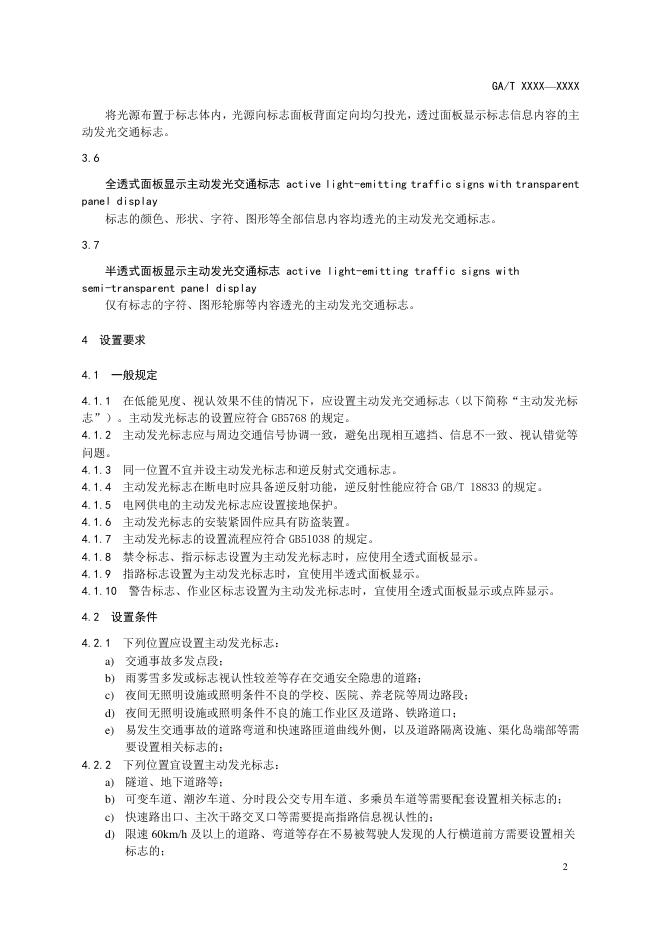 GA/T XXXX—XXXX

将光源布置于标志体内，光源向标志面板背面定向均匀投光，透过面板显示标志信息内容的主动发光交通标志。

3.6

全透式面板显示主动发光交通标志 active light-emitting traffic signs with transparent panel display

标志的颜色、形状、字符、图形等全部信息内容均透光的主动发光交通标志。

3.7

半透式面板显示主动发光交通标志 active light-emitting traffic signs with semi-transparent panel display

仅有标志的字符、图形轮廓等内容透光的主动发光交通标志。

4 设置要求

4.1 一般规定

4.1.1 在低能见度、视认效果不佳的情况下，应设置主动发光交通标志（以下简称“主动发光标志”）。主动发光标志的设置应符合 GB5768 的规定。
4.1.2 主动发光标志应与周边交通信号协调一致，避免出现相互遮挡、信息不一致、视认错觉等问题。
4.1.3 同一位置不宜并设主动发光标志和逆反射式交通标志。
4.1.4 主动发光标志在断电时应具备逆反射功能，逆反射性能应符合 GB/T 18833 的规定。
4.1.5 电网供电的主动发光标志应设置接地保护。
4.1.6 主动发光标志的安装紧固件应具有防盗装置。
4.1.7 主动发光标志的设置流程应符合 GB51038 的规定。
4.1.8 禁令标志、指示标志设置为主动发光标志时，应使用全透式面板显示。
4.1.9 指路标志设置为主动发光标志时，宜使用半透式面板显示。
4.1.10 警告标志、作业区标志设置为主动发光标志时，宜使用全透式面板显示或点阵显示。

4.2 设置条件

4.2.1 下列位置应设置主动发光标志：
a) 交通事故多发点段；
b) 雨雾雪多发或标志视认性较差等存在交通安全隐患的道路；
c) 夜间无照明设施或照明条件不良的学校、医院、养老院等周边路段；
d) 夜间无照明设施或照明条件不良的施工作业区及道路、铁路道口；
e) 易发生交通事故的道路弯道和快速路匝道曲线外侧，以及道路隔离设施、渠化岛端部等需要设置相关标志的；
4.2.2 下列位置宜设置主动发光标志：
a) 隧道、地下道路等；
b) 可变车道、潮汐车道、分时段公交专用车道、多乘员车道等需要配套设置相关标志的；
c) 快速路出口、主次干路交叉口等需要提高指路信息视认性的；
d) 限速 60km/h 及以上的道路、弯道等存在不易被驾驶人发现的人行横道前方需要设置相关标志的；

2